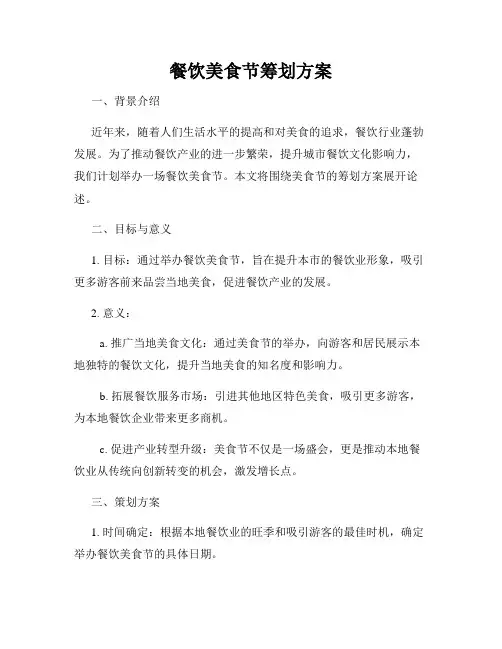 餐饮美食节筹划方案

一、背景介绍

近年来，随着人们生活水平的提高和对美食的追求，餐饮行业蓬勃发展。为了推动餐饮产业的进一步繁荣，提升城市餐饮文化影响力，我们计划举办一场餐饮美食节。本文将围绕美食节的筹划方案展开论述。

二、目标与意义

1. 目标：通过举办餐饮美食节，旨在提升本市的餐饮业形象，吸引更多游客前来品尝当地美食，促进餐饮产业的发展。

2. 意义：

a. 推广当地美食文化：通过美食节的举办，向游客和居民展示本地独特的餐饮文化，提升当地美食的知名度和影响力。

b. 拓展餐饮服务市场：引进其他地区特色美食，吸引更多游客，为本地餐饮企业带来更多商机。

c. 促进产业转型升级：美食节不仅是一场盛会，更是推动本地餐饮业从传统向创新转变的机会，激发增长点。

三、策划方案

1. 时间确定：根据本地餐饮业的旺季和吸引游客的最佳时机，确定举办餐饮美食节的具体日期。